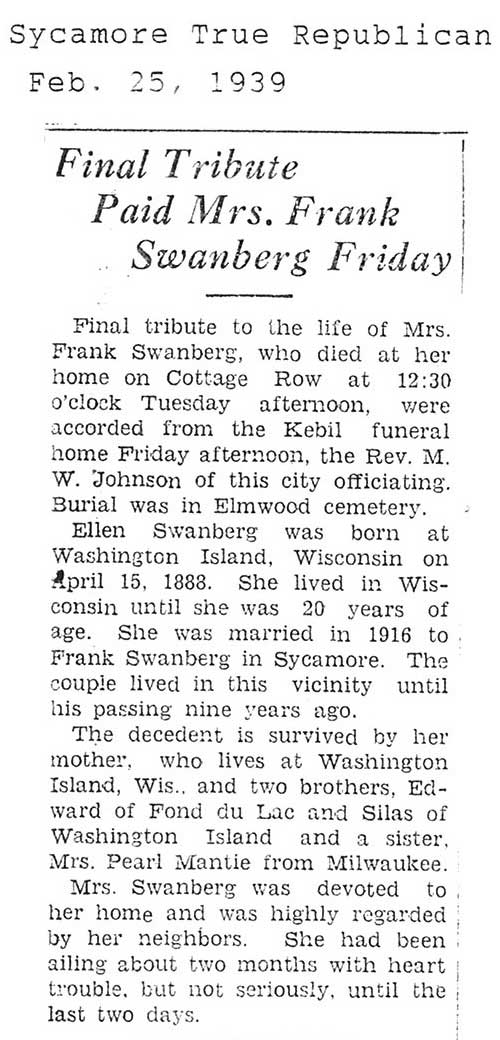 Sycamore True Republican
Feb. 25, 1939

Final Tribute Paid Mrs. Frank Swanberg Friday

Final tribute to the life of Mrs. Frank Swanberg, who died at her home on Cottage Row at 12:30 o'clock Tuesday afternoon, were accorded from the Kebil funeral home Friday afternoon, the Rev. M. W. Johnson of this city officiating. Burial was in Elmwood cemetery.

Ellen Swanberg was born at Washington Island, Wisconsin on April 15, 1888. She lived in Wisconsin until she was 20 years of age. She was married in 1916 to Frank Swanberg in Sycamore. The couple lived in this vicinity until his passing nine years ago.

The decedent is survived by her mother, who lives at Washington Island, Wis., and two brothers, Edward of Fond du Lac and Silas of Washington Island and a sister, Mrs. Pearl Mantie from Milwaukee.

Mrs. Swanberg was devoted to her home and was highly regarded by her neighbors. She had been ailing about two months with heart trouble, but not seriously, until the last two days.